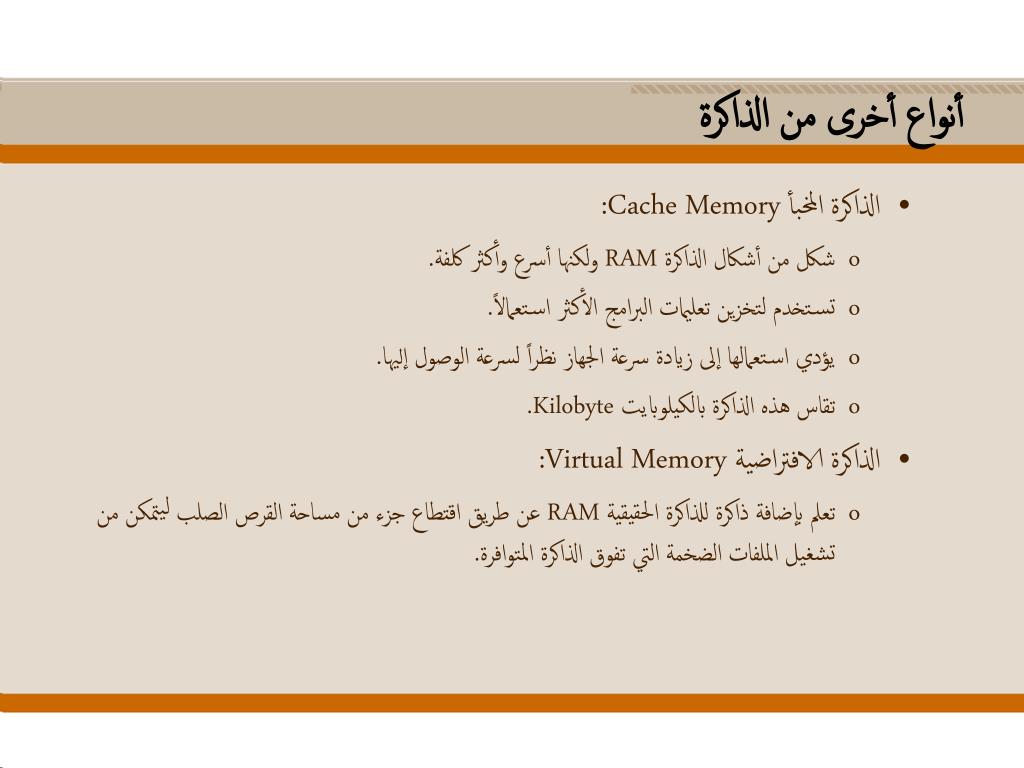 أنواع أخرى من الذاكرة

• الذاكرة المخبأ Cache Memory:

o شكل من أشكال الذاكرة RAM ولكنها أسرع وأكثر كلفة.

o تستخدم لتخزين تعليمات البرامج الأكثر استعمالاً.

o يؤدي استعمالها إلى زيادة سرعة الجهاز نظراً لسرعة الوصول إليها.

o تقاس هذه الذاكرة بالكيلوبايت Kilobyte.

• الذاكرة الافتراضية Virtual Memory:

o تعلم بإضافة ذاكرة للذاكرة الحقيقية RAM عن طريق اقتطاع جزء من مساحة القرص الصلب ليتمكن من تشغيل الملفات الضخمة التي تفوق الذاكرة المتوافرة.